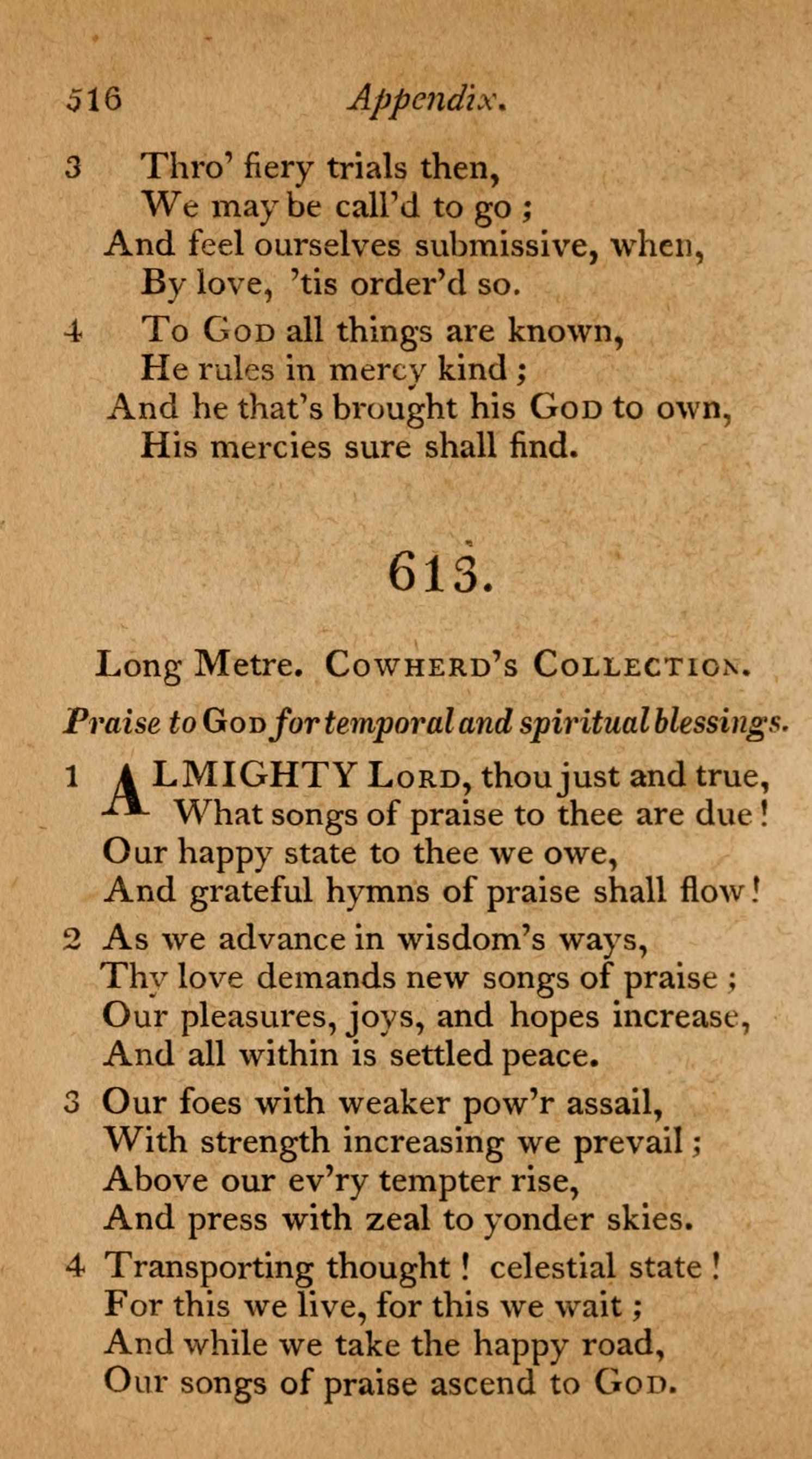 516 Appendix.

3 Thro' fiery trials then,
We may be call'd to go ;
And feel ourselves submissive, when,
By love, 'tis order'd so.

4 To God all things are known,
He rules in mercy kind ;
And he that's brought his God to own,
His mercies sure shall find.

613.

Long Metre. Cowherd's Collection.

Praise to God for temporal and spiritual blessings.

1 ALMIGHTY Lord, thou just and true,
What songs of praise to thee are due !
Our happy state to thee we owe,
And grateful hymns of praise shall flow !

2 As we advance in wisdom's ways,
Thy love demands new songs of praise ;
Our pleasures, joys, and hopes increase,
And all within is settled peace.

3 Our foes with weaker pow'r assail,
With strength increasing we prevail ;
Above our ev'ry tempter rise,
And press with zeal to yonder skies.

4 Transporting thought ! celestial state !
For this we live, for this we wait ;
And while we take the happy road,
Our songs of praise ascend to God.